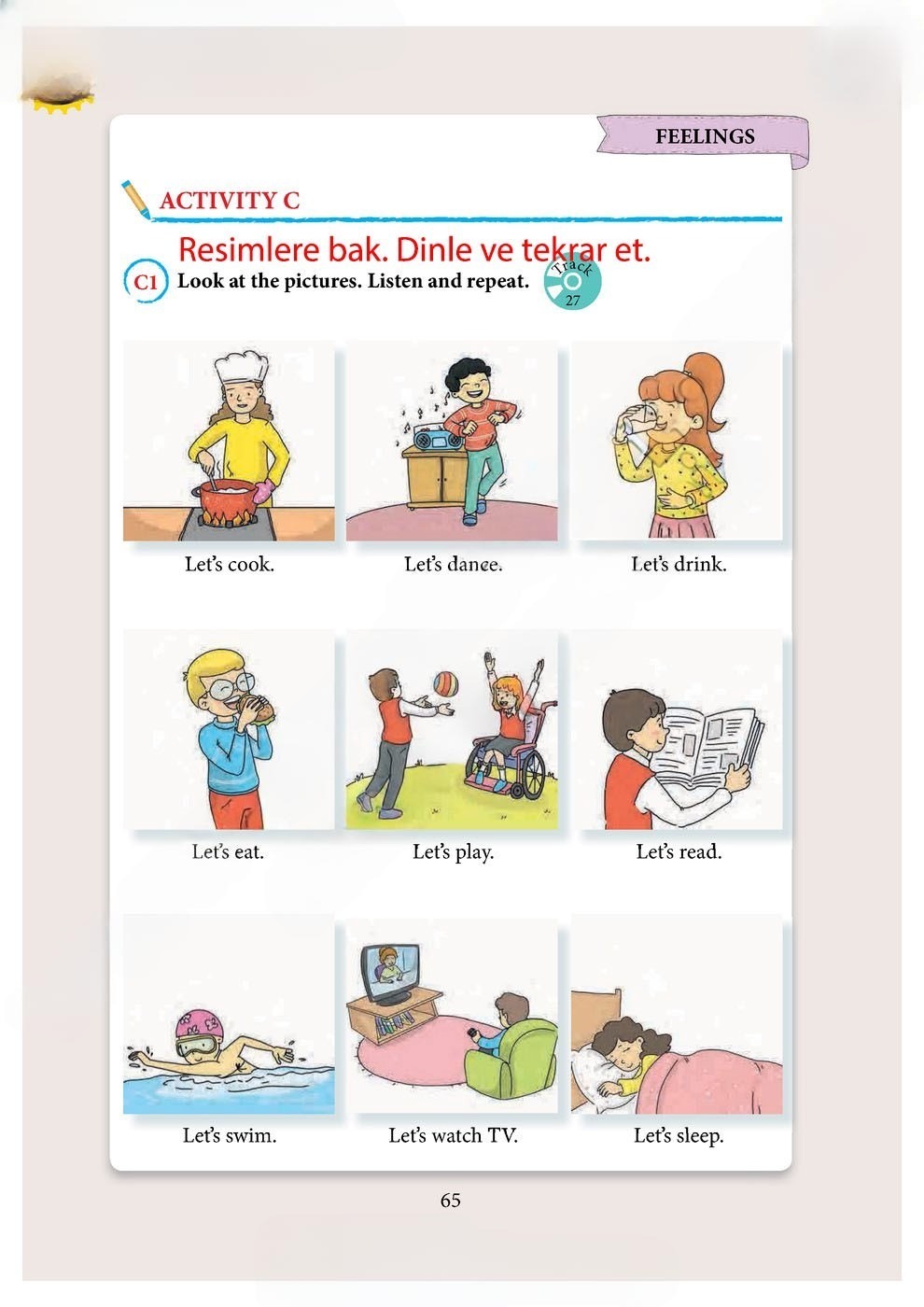 FEELINGS

ACTIVITY C

Resimlere bak. Dinle ve tekrar et.

C1 Look at the pictures. Listen and repeat.

Track 27

Let's cook.

Let's dance.

Let's drink.

Let's eat.

Let's play.

Let's read.

Let's swim.

Let's watch TV.

Let's sleep.

65